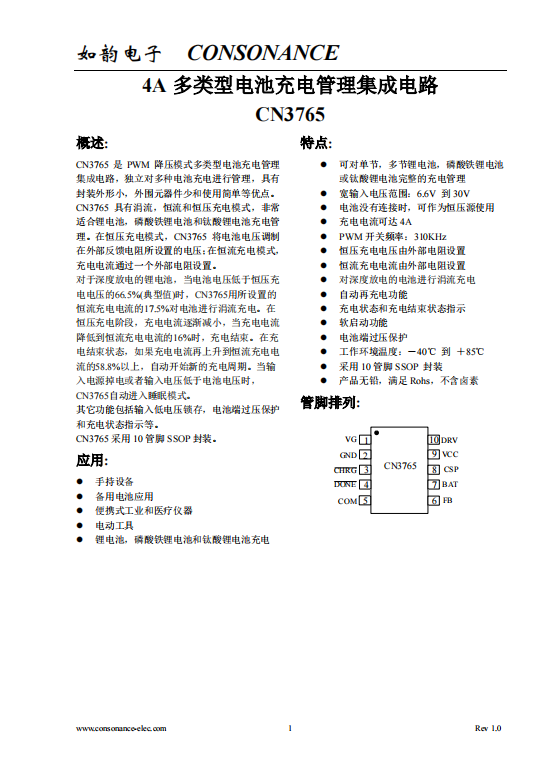 如韵电子 CONSONANCE

4A 多类型电池充电管理集成电路

CN3765

概述:

CN3765 是 PWM 降压模式多类型电池充电管理集成电路，独立对多种电池充电进行管理，具有封装外形小，外围元器件少和使用简单等优点。

CN3765 具有涓流，恒流和恒压充电模式，非常适合锂电池，磷酸铁锂电池和钛酸锂电池充电管理。在恒压充电模式，CN3765 将电池电压调制在外部反馈电阻所设置的电压；在恒流充电模式，充电电流通过一个外部电阻设置。

对于深度放电的锂电池，当电池电压低于恒压充电电压的66.5%(典型值)时，CN3765用所设置的恒流充电电流的17.5%对电池进行涓流充电。在恒压充电阶段，充电电流逐渐减小，当充电电流降低到恒流充电电流的16%时，充电结束。在充电结束状态，如果充电电流再上升到恒流充电电流的58.8%以上，自动开始新的充电周期。当输入电源掉电或者输入电压低于电池电压时，CN3765自动进入睡眠模式。

其它功能包括输入低电压锁存，电池端过压保护和充电状态指示等。

CN3765 采用 10 管脚 SSOP 封装。

应用:

● 手持设备
● 备用电池应用
● 便携式工业和医疗仪器
● 电动工具
● 锂电池，磷酸铁锂电池和钛酸锂电池充电

特点:

● 可对单节，多节锂电池，磷酸铁锂电池或钛酸锂电池完整的充电管理
● 宽输入电压范围：6.6V 到 30V
● 电池没有连接时，可作为恒压源使用
● 充电电流可达 4A
● PWM 开关频率：310KHz
● 恒压充电电压由外部电阻设置
● 恒流充电电流由外部电阻设置
● 对深度放电的电池进行涓流充电
● 自动再充电功能
● 充电状态和充电结束状态指示
● 软启动功能
● 电池端过压保护
● 工作环境温度：－40℃ 到 ＋85℃
● 采用 10 管脚 SSOP 封装
● 产品无铅，满足 Rohs，不含卤素

管脚排列:

VG 1
GND 2
CHRG 3
DONE 4
COM 5
CN3765
10 DRV
9 VCC
8 CSP
7 BAT
6 FB

www.consonance-elec.com 1 Rev 1.0